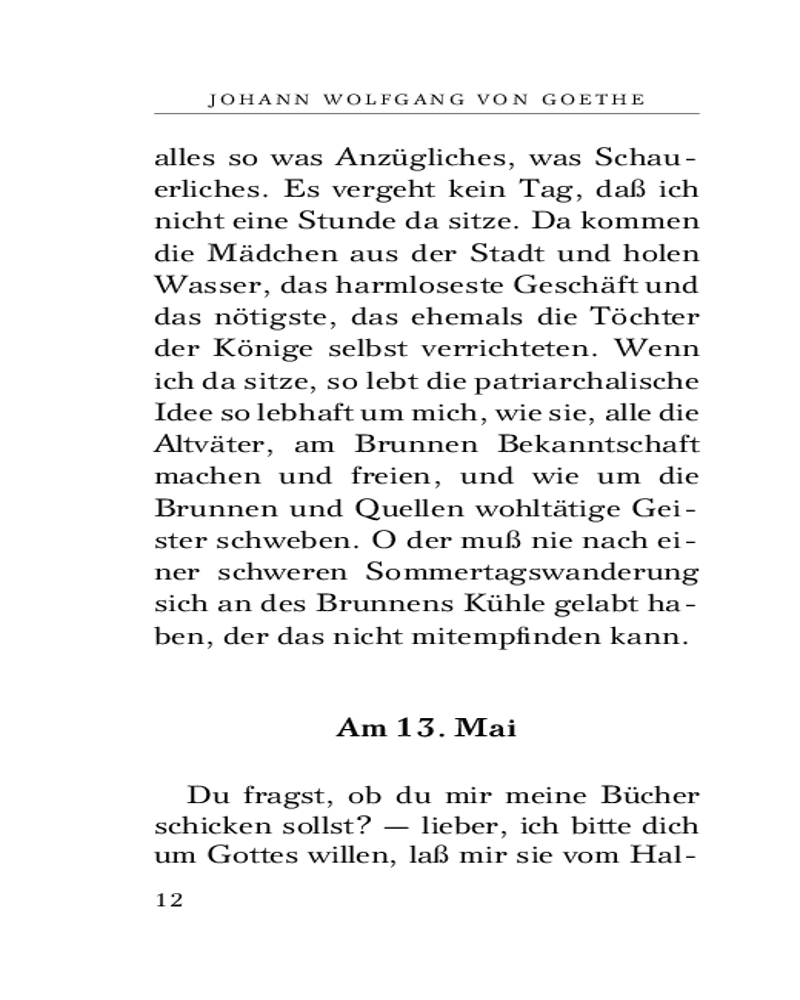 JOHANN WOLFGANG VON GOETHE

alles so was Anzügliches, was Schauerliches. Es vergeht kein Tag, daß ich nicht eine Stunde da sitze. Da kommen die Mädchen aus der Stadt und holen Wasser, das harmloseste Geschäft und das nötigste, das ehemals die Töchter der Könige selbst verrichteten. Wenn ich da sitze, so lebt die patriarchalische Idee so lebhaft um mich, wie sie, alle die Altväter, am Brunnen Bekanntschaft machen und freien, und wie um die Brunnen und Quellen wohltätige Geister schweben. O der muß nie nach einer schweren Sommertagswanderung sich an des Brunnens Kühle gelabt haben, der das nicht mitempfinden kann.

Am 13. Mai

Du fragst, ob du mir meine Bücher schicken sollst? — lieber, ich bitte dich um Gottes willen, laß mir sie vom Hal-

12